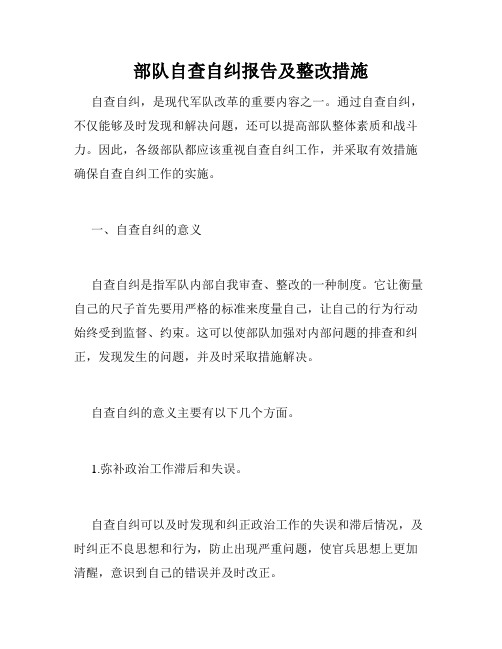 部队自查自纠报告及整改措施

自查自纠，是现代军队改革的重要内容之一。通过自查自纠，不仅能够及时发现和解决问题，还可以提高部队整体素质和战斗力。因此，各级部队都应该重视自查自纠工作，并采取有效措施确保自查自纠工作的实施。

一、自查自纠的意义

自查自纠是指军队内部自我审查、整改的一种制度。它让衡量自己的尺子首先要用严格的标准来度量自己，让自己的行为行动始终受到监督、约束。这可以使部队加强对内部问题的排查和纠正，发现发生的问题，并及时采取措施解决。

自查自纠的意义主要有以下几个方面。

1.弥补政治工作滞后和失误。

自查自纠可以及时发现和纠正政治工作的失误和滞后情况，及时纠正不良思想和行为，防止出现严重问题，使官兵思想上更加清醒，意识到自己的错误并及时改正。